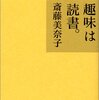 趣味は読書。
斎藤美奈子